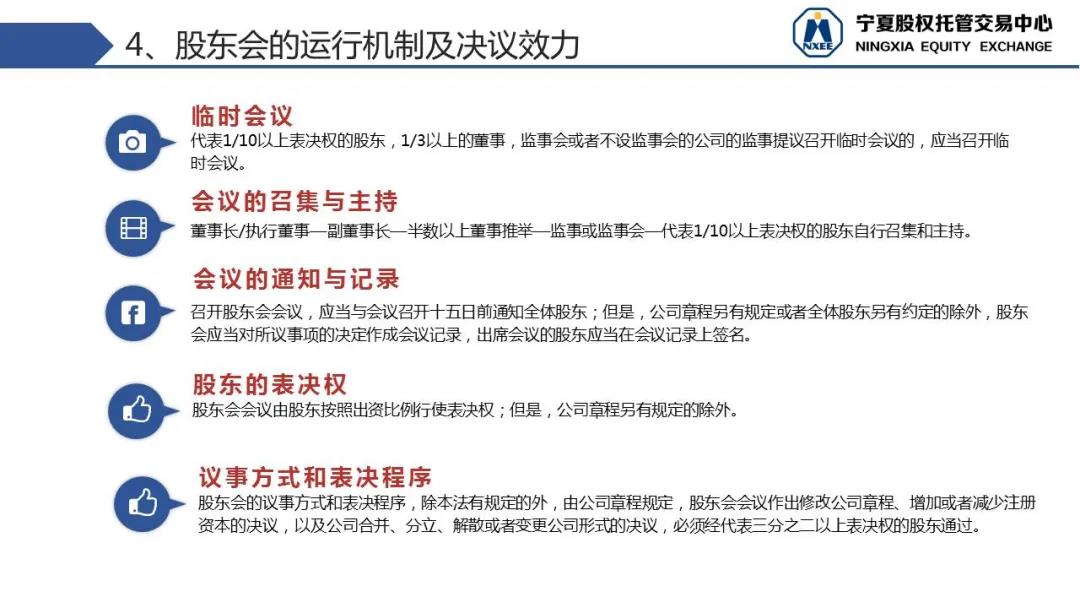 4、股东会的运行机制及决议效力

NXEE 宁夏股权托管交易中心 NINGXIA EQUITY EXCHANGE

临时会议
代表1/10以上表决权的股东，1/3以上的董事，监事会或者不设监事会的公司的监事提议召开临时会议的，应当召开临时会议。

会议的召集与主持
董事长/执行董事—副董事长—半数以上董事推举—监事或监事会—代表1/10以上表决权的股东自行召集和主持。

会议的通知与记录
召开股东会会议，应当与会议召开十五日前通知全体股东；但是，公司章程另有规定或者全体股东另有约定的除外，股东会应当对所议事项的决定作成会议记录，出席会议的股东应当在会议记录上签名。

股东的表决权
股东会会议由股东按照出资比例行使表决权；但是，公司章程另有规定的除外。

议事方式和表决程序
股东会的议事方式和表决程序，除本法有规定的外，由公司章程规定，股东会会议作出修改公司章程、增加或者减少注册资本的决议，以及公司合并、分立、解散或者变更公司形式的决议，必须经代表三分之二以上表决权的股东通过。